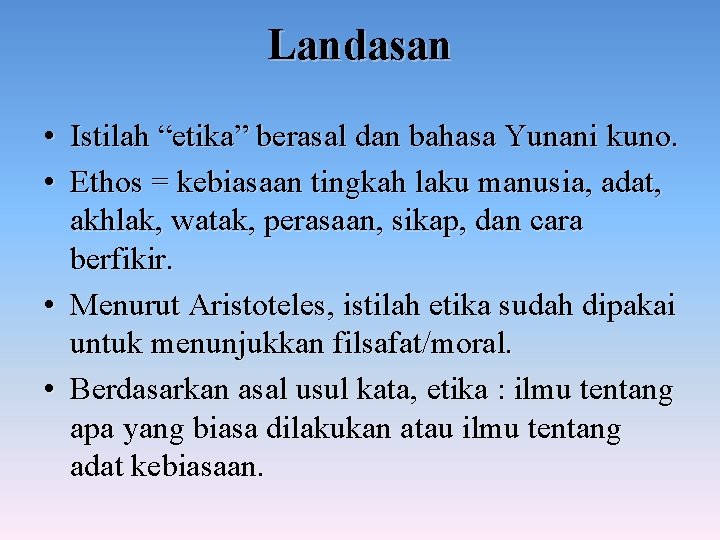 Landasan

• Istilah “etika” berasal dan bahasa Yunani kuno.

• Ethos = kebiasaan tingkah laku manusia, adat, akhlak, watak, perasaan, sikap, dan cara berfikir.

• Menurut Aristoteles, istilah etika sudah dipakai untuk menunjukkan filsafat/moral.

• Berdasarkan asal usul kata, etika : ilmu tentang apa yang biasa dilakukan atau ilmu tentang adat kebiasaan.